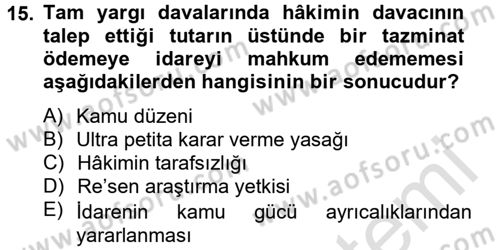 15. Tam yargı davalarında hâkimin davacının talep ettiği tutarın üstünde bir tazminat ödemeye idareyi mahkum edememesi aşağıdakilerden hangisinin bir sonucudur?

A) Kamu düzeni
B) Ultra petita karar verme yasağı
C) Hâkimin tarafsızlığı
D) Re'sen araştırma yetkisi
E) İdarenin kamu gücü ayrıcalıklarından yararlanması

www.aofsoru.com